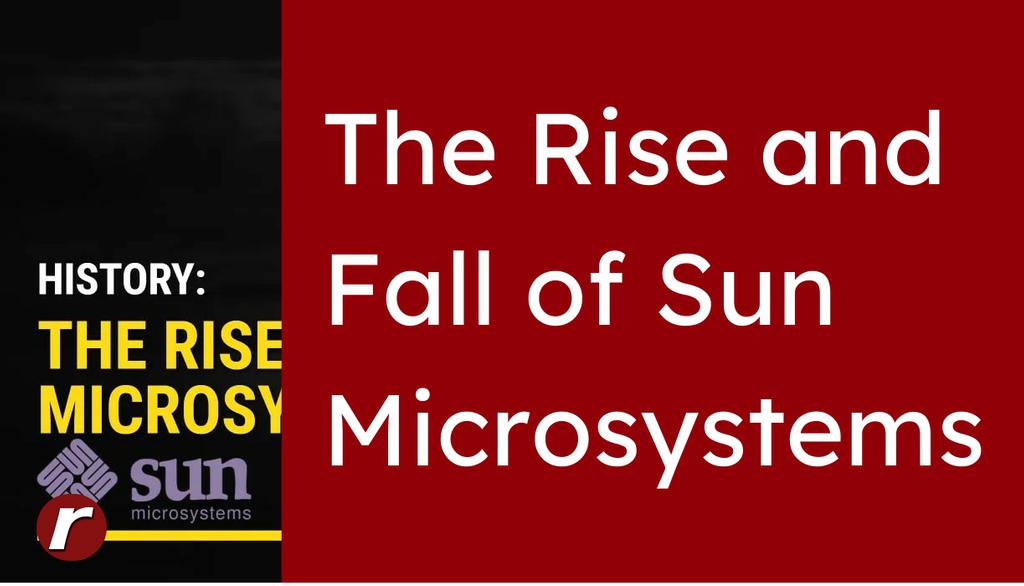 HISTORY:
THE RISE
MICROSY

sun
microsystems

r

The Rise and Fall of Sun Microsystems